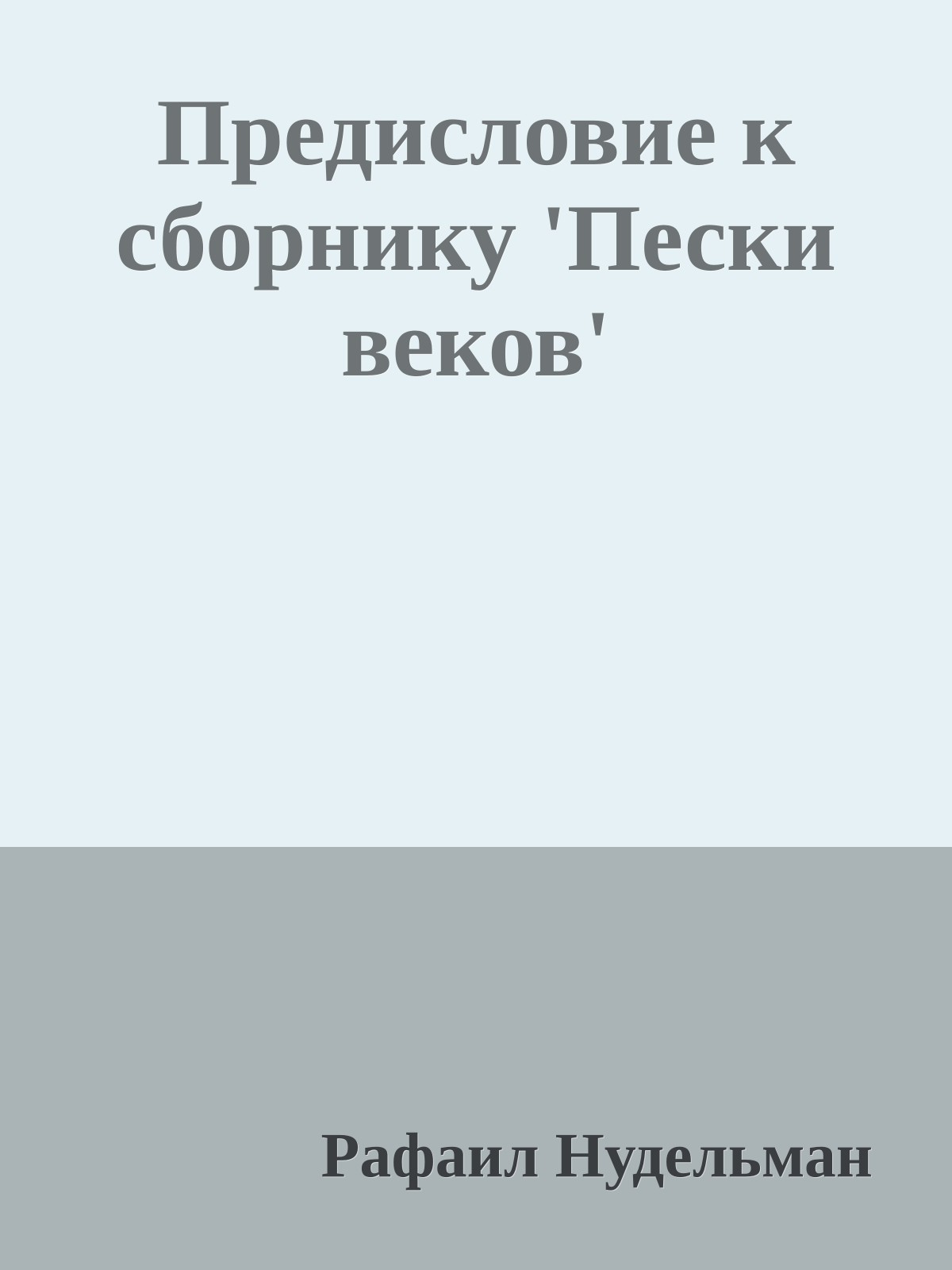 Предисловие к сборнику 'Пески веков'

Рафаил Нудельман